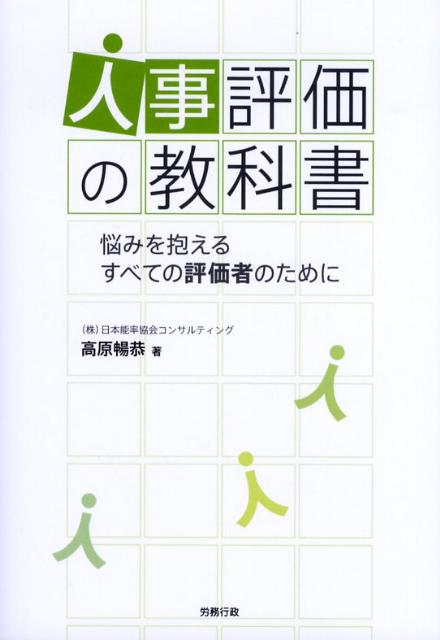 人事評価の教科書

悩みを抱える
すべての評価者のために

(株)日本能率協会コンサルティング
高原暢恭 著

労務行政